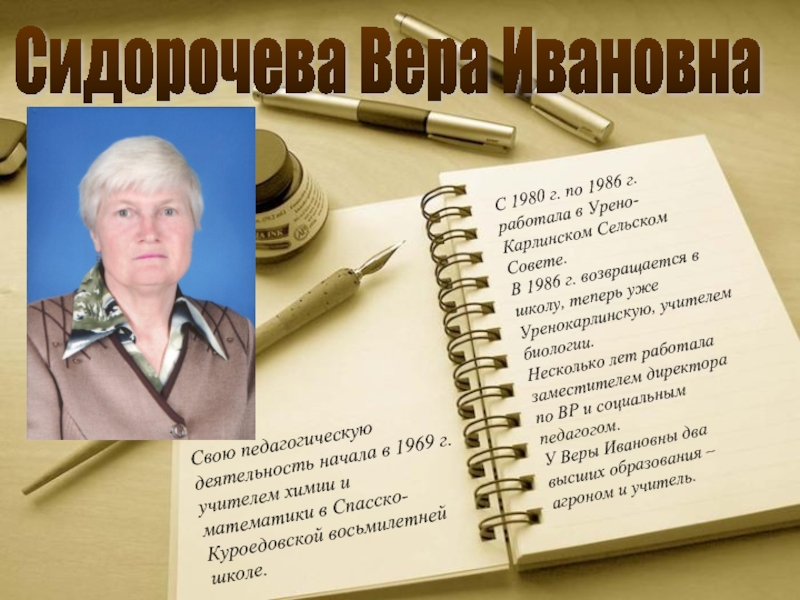 Сидорочева Вера Ивановна

Свою педагогическую деятельность начала в 1969 г. учителем химии и математики в Спасско-Куроедовской восьмилетней школе.

С 1980 г. по 1986 г. работала в Урено-Карлинском Сельском Совете.
В 1986 г. возвращается в школу, теперь уже Уренокарлинскую, учителем биологии.
Несколько лет работала заместителем директора по ВР и социальным педагогом.
У Веры Ивановны два высших образования – агроном и учитель.